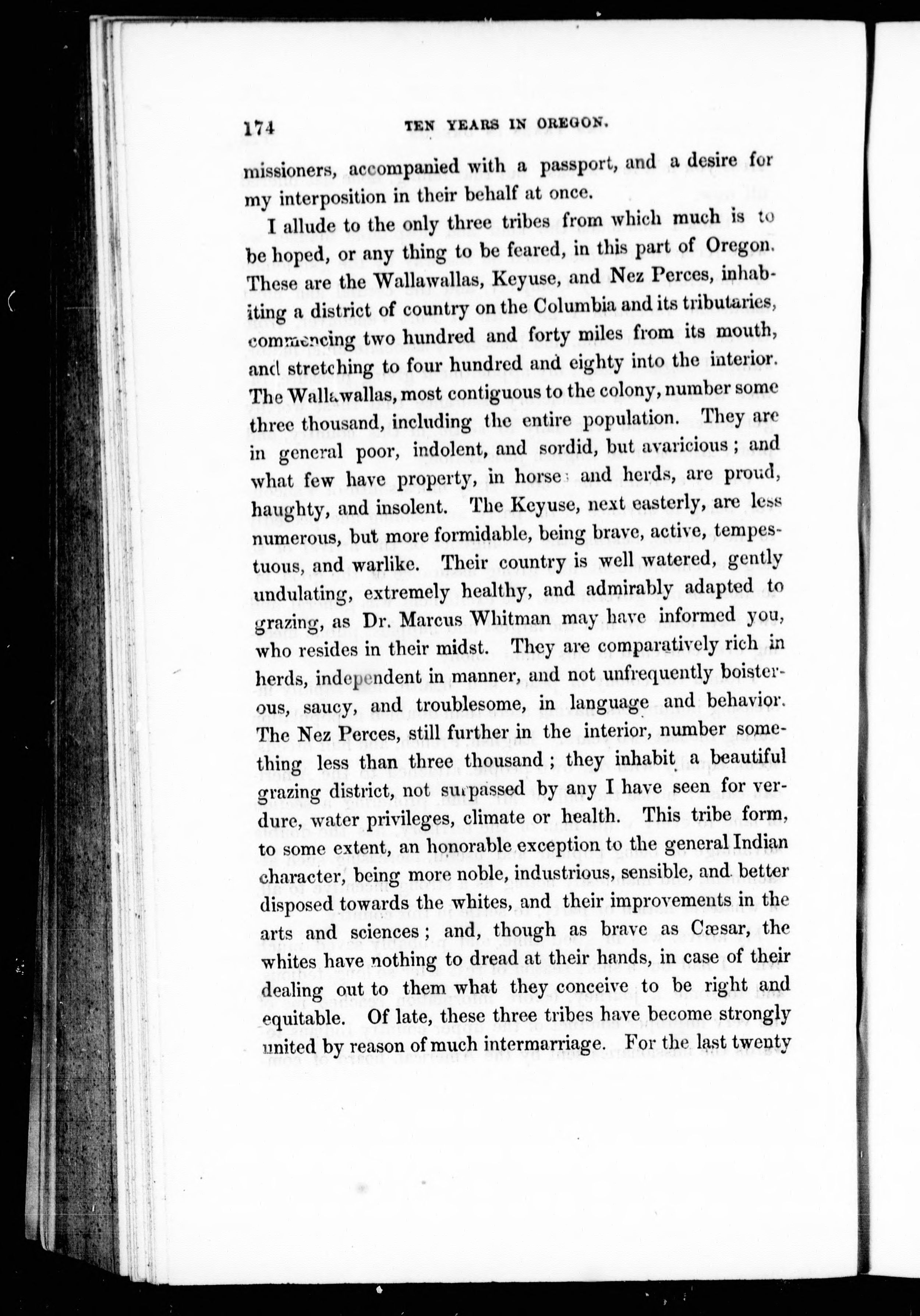 174 TEN YEARS IN OREGON.

missioners, accompanied with a passport, and a desire for my interposition in their behalf at once.

I allude to the only three tribes from which much is to be hoped, or any thing to be feared, in this part of Oregon. These are the Wallawallas, Keyuse, and Nez Perces, inhabiting a district of country on the Columbia and its tributaries, commencing two hundred and forty miles from its mouth, and stretching to four hundred and eighty into the interior. The Wallawallas, most contiguous to the colony, number some three thousand, including the entire population. They are in general poor, indolent, and sordid, but avaricious; and what few have property, in horses and herds, are proud, haughty, and insolent. The Keyuse, next easterly, are less numerous, but more formidable, being brave, active, tempestuous, and warlike. Their country is well watered, gently undulating, extremely healthy, and admirably adapted to grazing, as Dr. Marcus Whitman may have informed you, who resides in their midst. They are comparatively rich in herds, independent in manner, and not unfrequently boisterous, saucy, and troublesome, in language and behavior. The Nez Perces, still further in the interior, number something less than three thousand; they inhabit a beautiful grazing district, not surpassed by any I have seen for verdure, water privileges, climate or health. This tribe form, to some extent, an honorable exception to the general Indian character, being more noble, industrious, sensible, and better disposed towards the whites, and their improvements in the arts and sciences; and, though as brave as Cæsar, the whites have nothing to dread at their hands, in case of their dealing out to them what they conceive to be right and equitable. Of late, these three tribes have become strongly united by reason of much intermarriage. For the last twenty